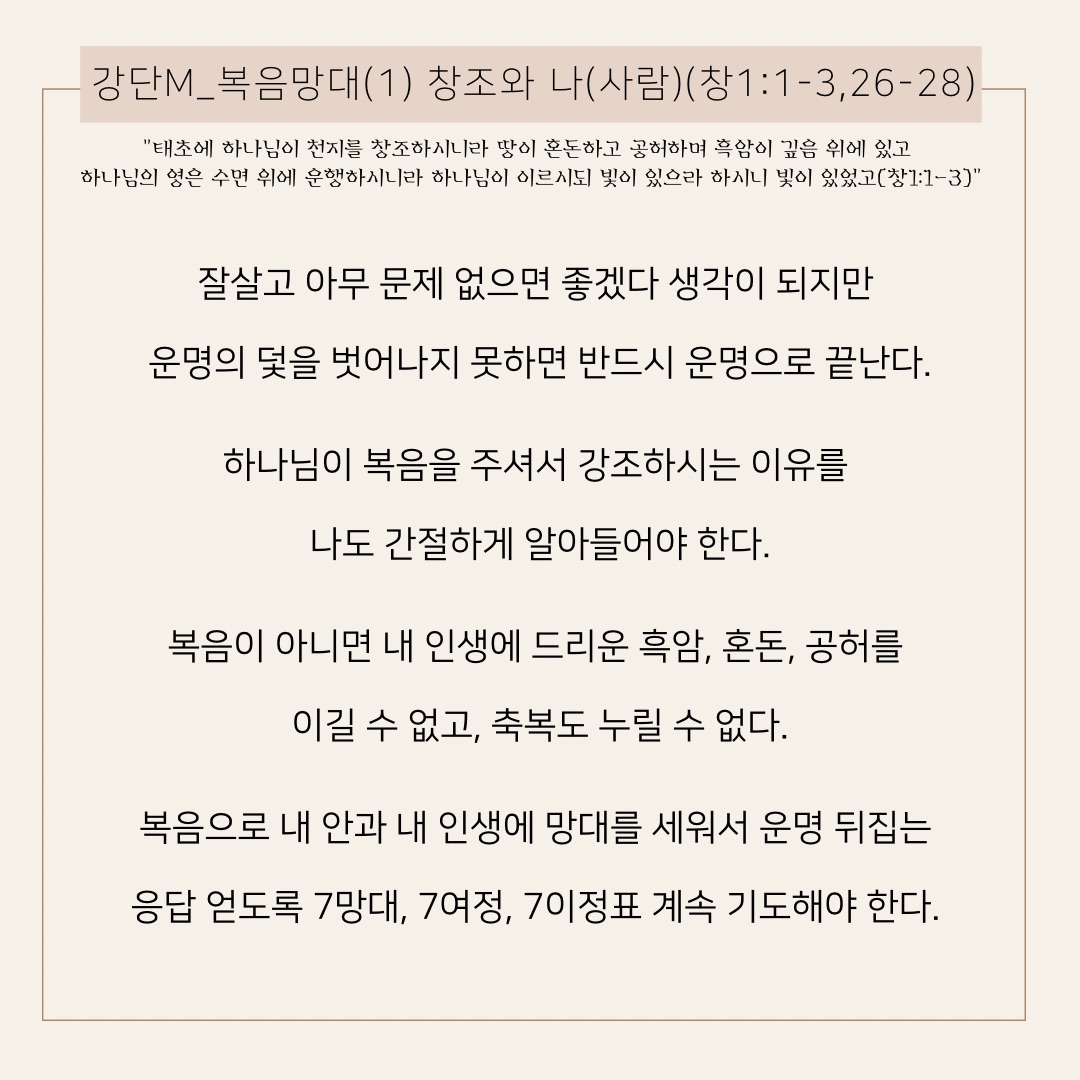 강단M_복음망대(1) 창조와 나(사람)(창1:1-3,26-28)

"태초에 하나님이 천지를 창조하시니라 땅이 혼돈하고 공허하며 흑암이 깊음 위에 있고 하나님의 영은 수면 위에 운행하시니라 하나님이 이르시되 빛이 있으라 하시니 빛이 있었고(창1:1-3)"

잘살고 아무 문제 없으면 좋겠다 생각이 되지만

운명의 덫을 벗어나지 못하면 반드시 운명으로 끝난다.

하나님이 복음을 주셔서 강조하시는 이유를

나도 간절하게 알아들어야 한다.

복음이 아니면 내 인생에 드리운 흑암, 혼돈, 공허를

이길 수 없고, 축복도 누릴 수 없다.

복음으로 내 안과 내 인생에 망대를 세워서 운명 뒤집는

응답 얻도록 7망대, 7여정, 7이정표 계속 기도해야 한다.